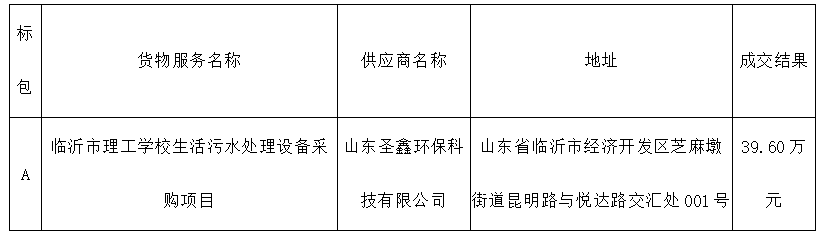 | 标包 | 货物服务名称 | 供应商名称 | 地址 | 成交结果 |
|---|---|---|---|---|
| A | 临沂市理工学校生活污水处理设备采购项目 | 山东圣鑫环保科技有限公司 | 山东省临沂市经济开发区芝麻墩街道昆明路与悦达路交汇处 001 号 | 39.60 万元 |